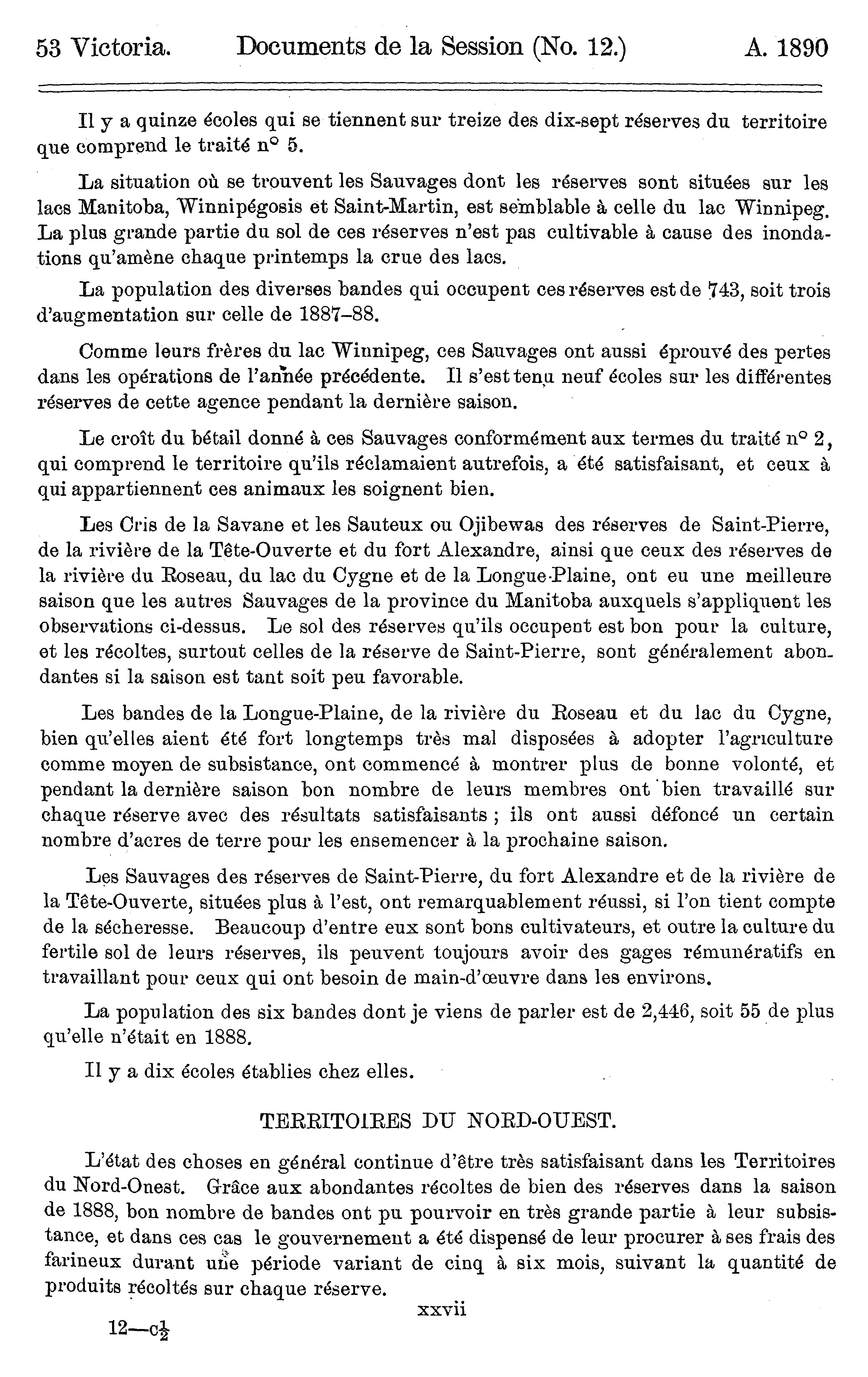 53 Victoria. Documents de la Session (No. 12.) A. 1890

Il y a quinze écoles qui se tiennent sur treize des dix-sept réserves du territoire que comprend le traité n° 5.

La situation où se trouvent les Sauvages dont les réserves sont situées sur les lacs Manitoba, Winnipégosis et Saint-Martin, est semblable à celle du lac Winnipeg. La plus grande partie du sol de ces réserves n'est pas cultivable à cause des inondations qu'amène chaque printemps la crue des lacs.

La population des diverses bandes qui occupent ces réserves est de 743, soit trois d'augmentation sur celle de 1887–88.

Comme leurs frères du lac Winnipeg, ces Sauvages ont aussi éprouvé des pertes dans les opérations de l'année précédente. Il s'est tenu neuf écoles sur les différentes réserves de cette agence pendant la dernière saison.

Le croît du bétail donné à ces Sauvages conformément aux termes du traité n° 2, qui comprend le territoire qu'ils réclamaient autrefois, a été satisfaisant, et ceux à qui appartiennent ces animaux les soignent bien.

Les Cris de la Savane et les Sauteux ou Ojibewas des réserves de Saint-Pierre, de la rivière de la Tête-Ouverte et du fort Alexandre, ainsi que ceux des réserves de la rivière du Roseau, du lac du Cygne et de la Longue-Plaine, ont eu une meilleure saison que les autres Sauvages de la province du Manitoba auxquels s'appliquent les observations ci-dessus. Le sol des réserves qu'ils occupent est bon pour la culture, et les récoltes, surtout celles de la réserve de Saint-Pierre, sont généralement abondantes si la saison est tant soit peu favorable.

Les bandes de la Longue-Plaine, de la rivière du Roseau et du lac du Cygne, bien qu'elles aient été fort longtemps très mal disposées à adopter l'agriculture comme moyen de subsistance, ont commencé à montrer plus de bonne volonté, et pendant la dernière saison bon nombre de leurs membres ont bien travaillé sur chaque réserve avec des résultats satisfaisants ; ils ont aussi défoncé un certain nombre d'acres de terre pour les ensemencer à la prochaine saison.

Les Sauvages des réserves de Saint-Pierre, du fort Alexandre et de la rivière de la Tête-Ouverte, situées plus à l'est, ont remarquablement réussi, si l'on tient compte de la sécheresse. Beaucoup d'entre eux sont bons cultivateurs, et outre la culture du fertile sol de leurs réserves, ils peuvent toujours avoir des gages rémunératifs en travaillant pour ceux qui ont besoin de main-d'œuvre dans les environs.

La population des six bandes dont je viens de parler est de 2,446, soit 55 de plus qu'elle n'était en 1888.

Il y a dix écoles établies chez elles.

TERRITOIRES DU NORD-OUEST.

L'état des choses en général continue d'être très satisfaisant dans les Territoires du Nord-Onest. Grâce aux abondantes récoltes de bien des réserves dans la saison de 1888, bon nombre de bandes ont pu pourvoir en très grande partie à leur subsistance, et dans ces cas le gouvernement a été dispensé de leur procurer à ses frais des farineux durant une période variant de cinq à six mois, suivant la quantité de produits récoltés sur chaque réserve.

xxvii

12—c$\frac{1}{2}$